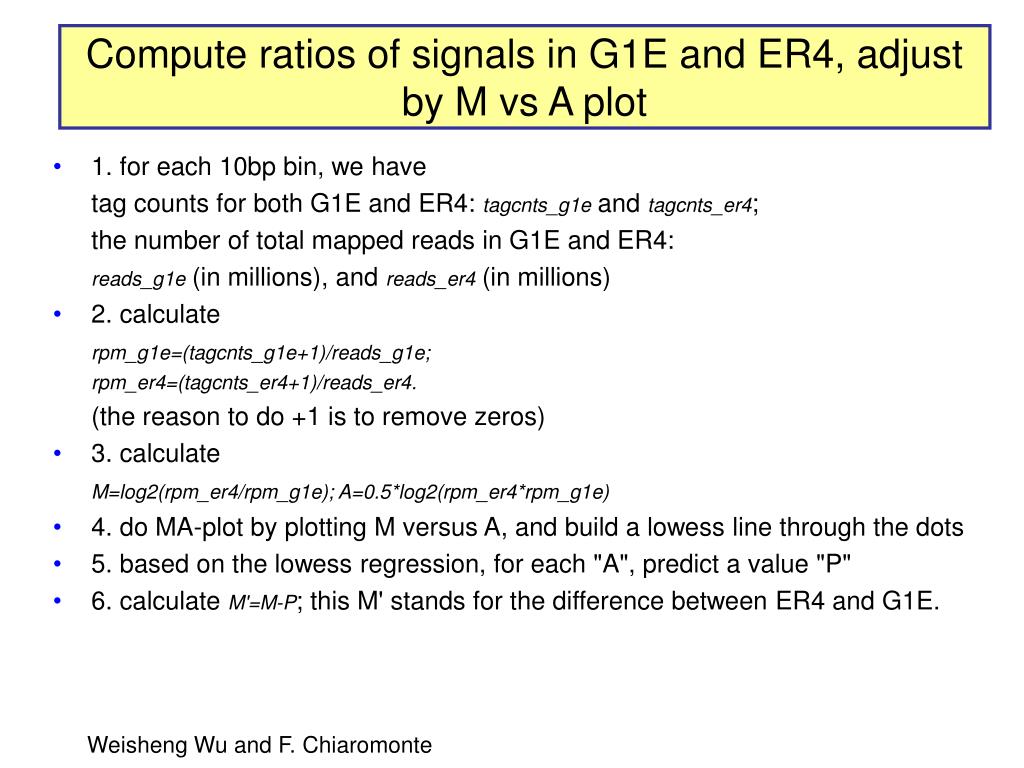 Compute ratios of signals in G1E and ER4, adjust by M vs A plot

• 1. for each 10bp bin, we have
tag counts for both G1E and ER4: tagcnts_g1e and tagcnts_er4;
the number of total mapped reads in G1E and ER4:
reads_g1e (in millions), and reads_er4 (in millions)
• 2. calculate
rpm_g1e=(tagcnts_g1e+1)/reads_g1e;
rpm_er4=(tagcnts_er4+1)/reads_er4.
(the reason to do +1 is to remove zeros)
• 3. calculate
M=log2(rpm_er4/rpm_g1e); A=0.5*log2(rpm_er4*rpm_g1e)
• 4. do MA-plot by plotting M versus A, and build a lowess line through the dots
• 5. based on the lowess regression, for each "A", predict a value "P"
• 6. calculate M'=M-P; this M' stands for the difference between ER4 and G1E.

Weisheng Wu and F. Chiaromonte